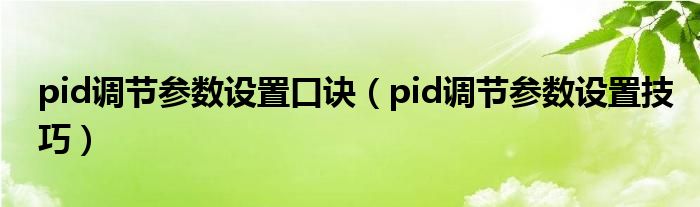 pid调节参数设置口诀（pid调节参数设置技巧）